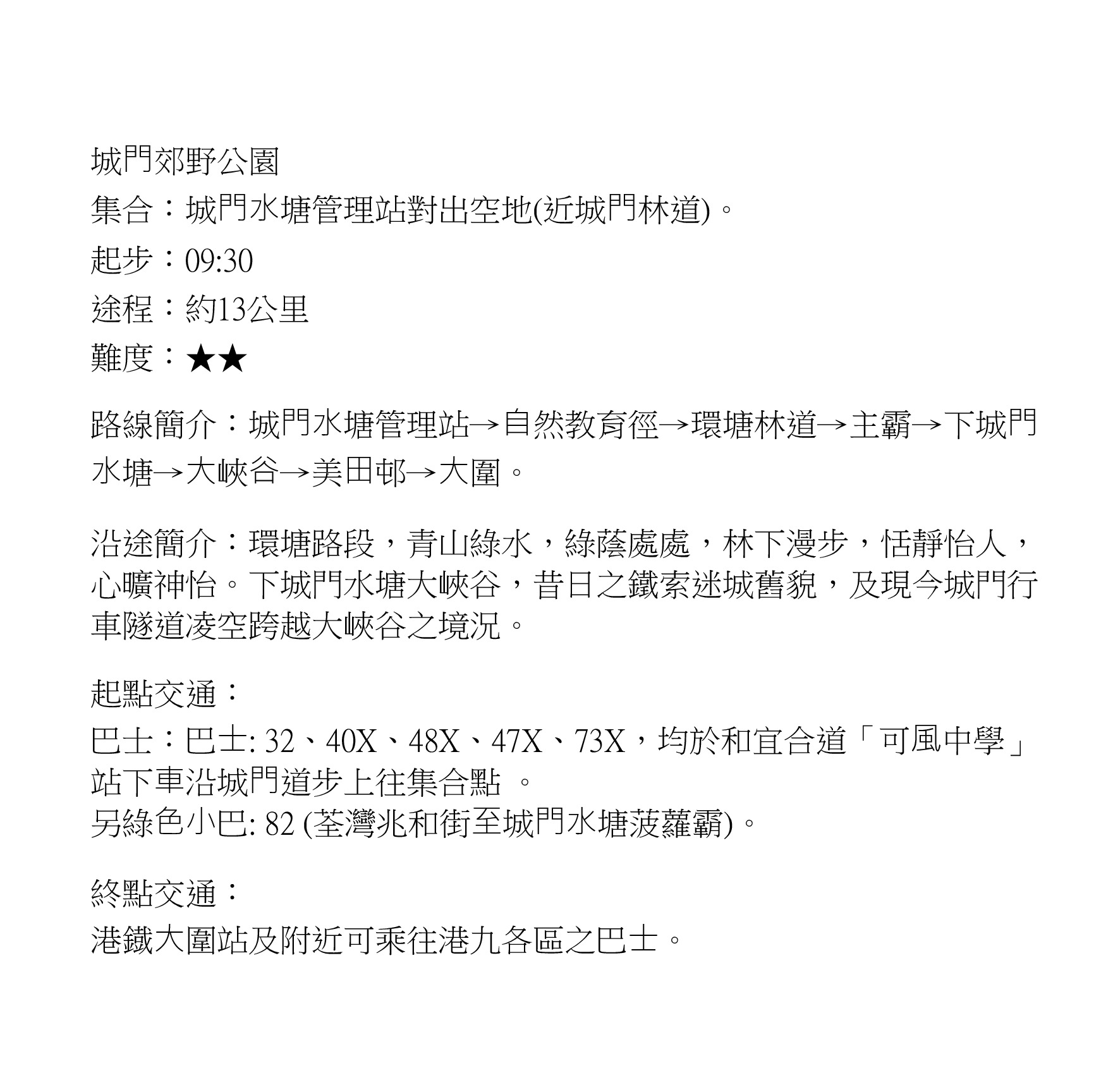 城門郊野公園

集合：城門水塘管理站對出空地(近城門林道)。

起步：09:30

途程：約13公里

難度：★★

路線簡介：城門水塘管理站→自然教育徑→環塘林道→主霸→下城門水塘→大峽谷→美田邨→大圍。

沿途簡介：環塘路段，青山綠水，綠蔭處處，林下漫步，恬靜怡人，心曠神怡。下城門水塘大峽谷，昔日之鐵索迷城舊貌，及現今城門行車隧道凌空跨越大峽谷之境況。

起點交通：

巴士：巴士: 32、40X、48X、47X、73X，均於和宜合道「可風中學」站下車沿城門道步上往集合點 。
另綠色小巴: 82 (荃灣兆和街至城門水塘菠蘿霸)。

終點交通：

港鐵大圍站及附近可乘往港九各區之巴士。